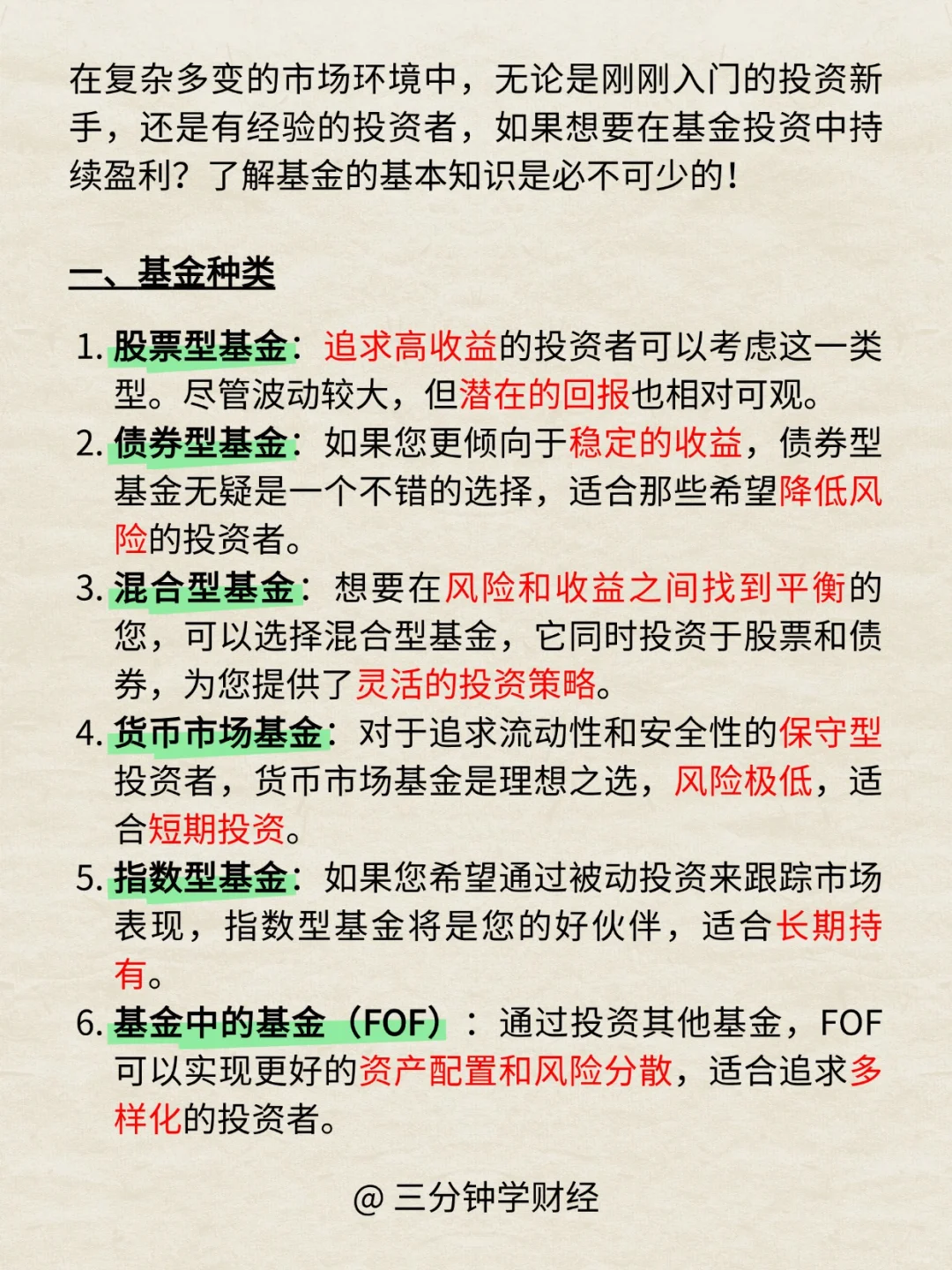 在复杂多变的市场环境中，无论是刚刚入门的投资新手，还是有经验的投资者，如果想要在基金投资中持续盈利？了解基金的基本知识是必不可少的！

一、基金种类

1. 股票型基金：追求高收益的投资者可以考虑这一类型。尽管波动较大，但潜在的回报也相对可观。
2. 债券型基金：如果您更倾向于稳定的收益，债券型基金无疑是一个不错的选择，适合那些希望降低风险的投资者。
3. 混合型基金：想要在风险和收益之间找到平衡的您，可以选择混合型基金，它同时投资于股票和债券，为您提供了灵活的投资策略。
4. 货币市场基金：对于追求流动性和安全性的保守型投资者，货币市场基金是理想之选，风险极低，适合短期投资。
5. 指数型基金：如果您希望通过被动投资来跟踪市场表现，指数型基金将是您的好伙伴，适合长期持有。
6. 基金中的基金（FOF）：通过投资其他基金，FOF可以实现更好的资产配置和风险分散，适合追求多样化的投资者。

@ 三分钟学财经